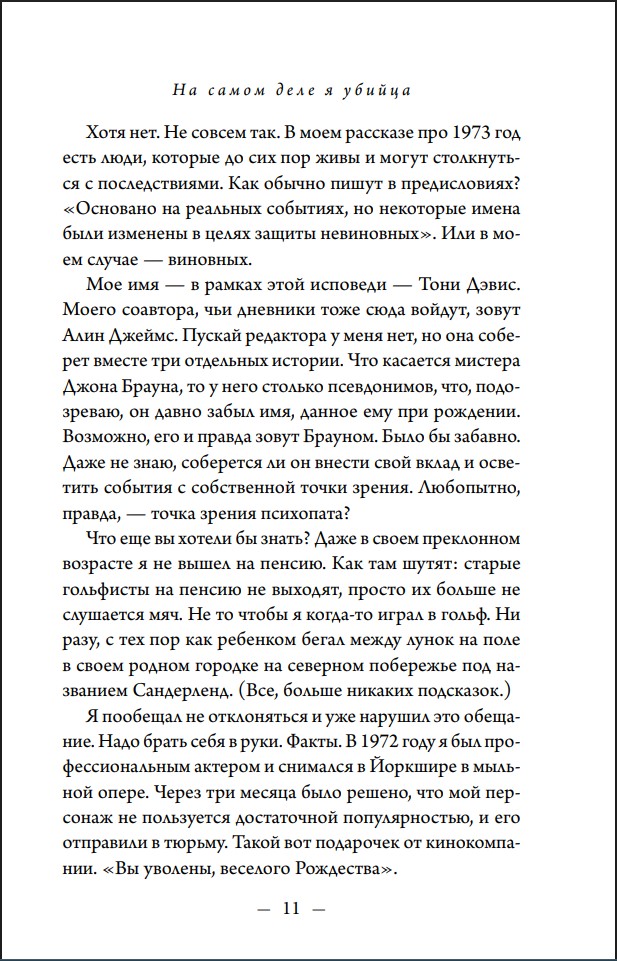 На самом деле я убийца

Хотя нет. Не совсем так. В моем рассказе про 1973 год есть люди, которые до сих пор живы и могут столкнуться с последствиями. Как обычно пишут в предисловиях? «Основано на реальных событиях, но некоторые имена были изменены в целях защиты невиновных». Или в моем случае — виновных.

Мое имя — в рамках этой исповеди — Тони Дэвис. Моего соавтора, чьи дневники тоже сюда войдут, зовут Алин Джеймс. Пускай редактора у меня нет, но она соберет вместе три отдельных истории. Что касается мистера Джона Брауна, то у него столько псевдонимов, что, подозреваю, он давно забыл имя, данное ему при рождении. Возможно, его и правда зовут Брауном. Было бы забавно. Даже не знаю, соберется ли он внести свой вклад и осветить события с собственной точки зрения. Любопытно, правда, — точка зрения психопата?

Что еще вы хотели бы знать? Даже в своем преклонном возрасте я не вышел на пенсию. Как там шутят: старые гольфисты на пенсию не выходят, просто их больше не слушается мяч. Не то чтобы я когда-то играл в гольф. Ни разу, с тех пор как ребенком бегал между лунок на поле в своем родном городке на северном побережье под названием Сандерленд. (Все, больше никаких подсказок.)

Я пообещал не отклоняться и уже нарушил это обещание. Надо брать себя в руки. Факты. В 1972 году я был профессиональным актером и снимался в Йоркшире в мыльной опере. Через три месяца было решено, что мой персонаж не пользуется достаточной популярностью, и его отправили в тюрьму. Такой вот подарочек от кинокомпании. «Вы уволены, веселого Рождества».

— 11 —